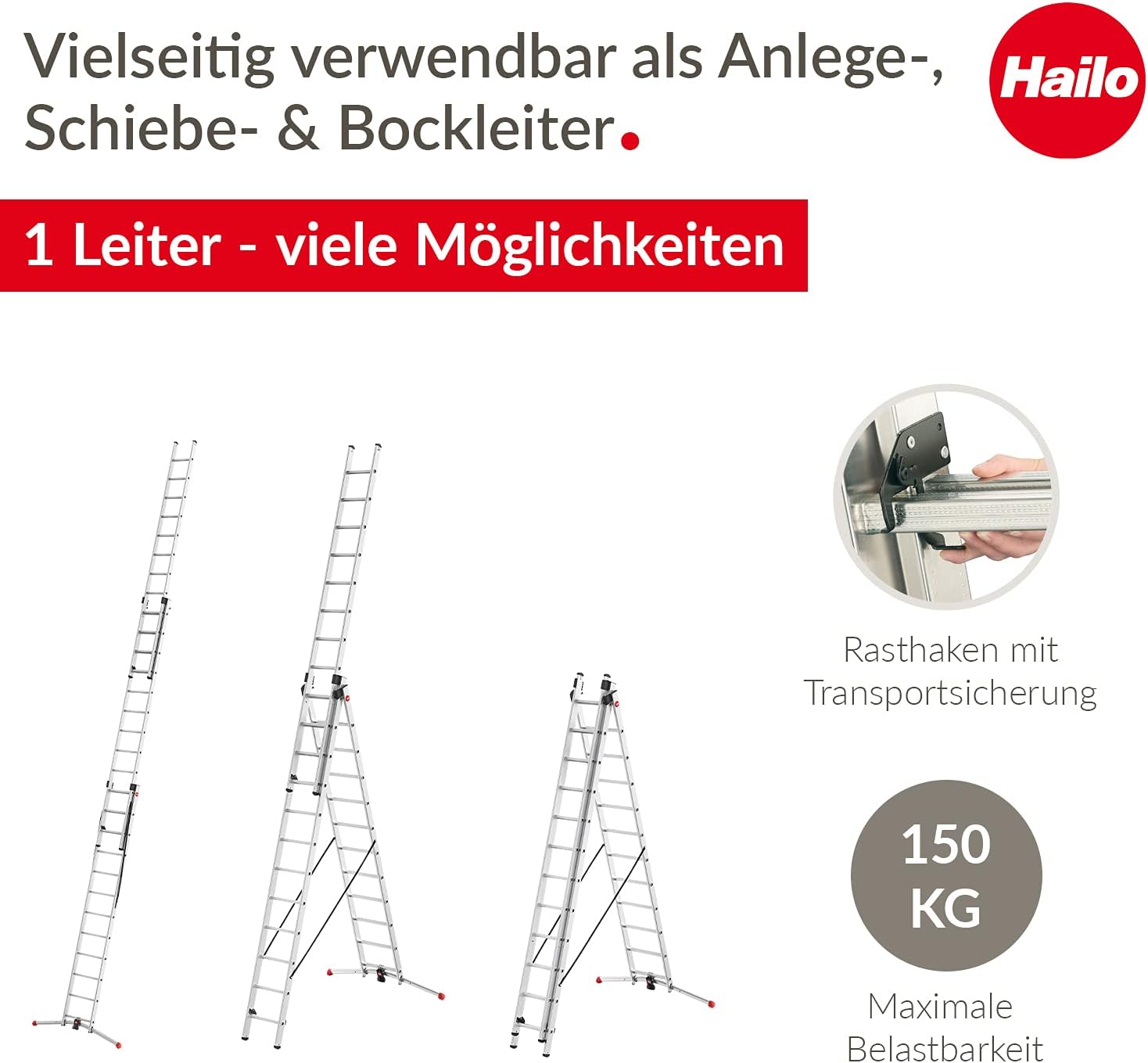 Vielseitig verwendbar als Anlege-, Schiebe- & Bockleiter.

Hailo

1 Leiter - viele Möglichkeiten

Rasthaken mit Transportsicherung

150 KG

Maximale Belastbarkeit